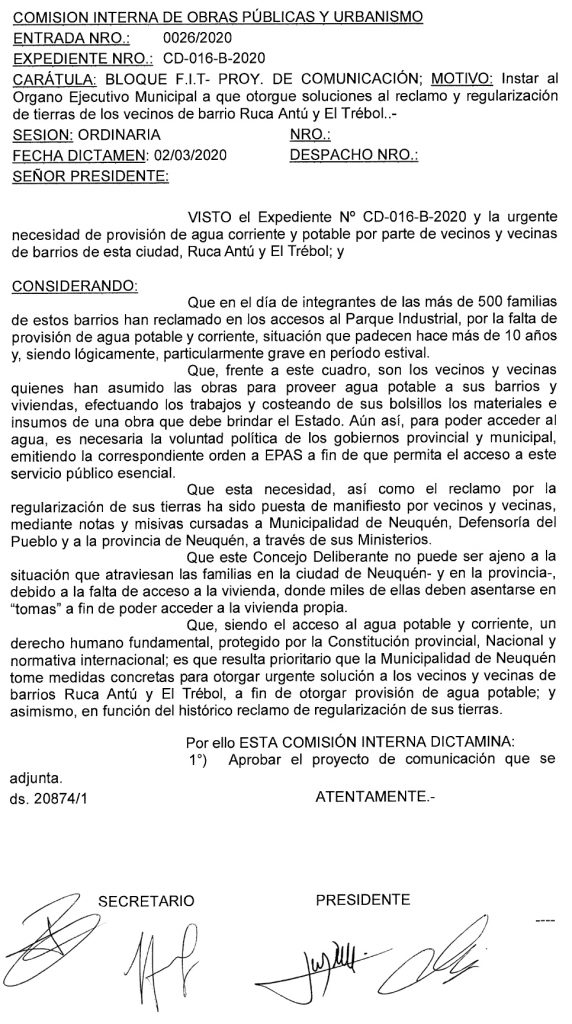 COMISION INTERNA DE OBRAS PÚBLICAS Y URBANISMO
ENTRADA NRO.: 0026/2020
EXPEDIENTE NRO.: CD-016-B-2020
CARÁTULA: BLOQUE F.I.T- PROY. DE COMUNICACIÓN; MOTIVO: Instar al Organo Ejecutivo Municipal a que otorgue soluciones al reclamo y regularización de tierras de los vecinos de barrio Ruca Antú y El Trébol..-
SESION: ORDINARIA NRO.:
FECHA DICTAMEN: 02/03/2020 DESPACHO NRO.:
SEÑOR PRESIDENTE:

VISTO el Expediente Nº CD-016-B-2020 y la urgente necesidad de provisión de agua corriente y potable por parte de vecinos y vecinas de barrios de esta ciudad, Ruca Antú y El Trébol; y

CONSIDERANDO:
Que en el día de integrantes de las más de 500 familias de estos barrios han reclamado en los accesos al Parque Industrial, por la falta de provisión de agua potable y corriente, situación que padecen hace más de 10 años y, siendo lógicamente, particularmente grave en período estival.
Que, frente a este cuadro, son los vecinos y vecinas quienes han asumido las obras para proveer agua potable a sus barrios y viviendas, efectuando los trabajos y costeando de sus bolsillos los materiales e insumos de una obra que debe brindar el Estado. Aún así, para poder acceder al agua, es necesaria la voluntad política de los gobiernos provincial y municipal, emitiendo la correspondiente orden a EPAS a fin de que permita el acceso a este servicio público esencial.
Que esta necesidad, así como el reclamo por la regularización de sus tierras ha sido puesta de manifiesto por vecinos y vecinas, mediante notas y misivas cursadas a Municipalidad de Neuquén, Defensoría del Pueblo y a la provincia de Neuquén, a través de sus Ministerios.
Que este Concejo Deliberante no puede ser ajeno a la situación que atraviesan las familias en la ciudad de Neuquén- y en la provincia-, debido a la falta de acceso a la vivienda, donde miles de ellas deben asentarse en "tomas" a fin de poder acceder a la vivienda propia.
Que, siendo el acceso al agua potable y corriente, un derecho humano fundamental, protegido por la Constitución provincial, Nacional y normativa internacional; es que resulta prioritario que la Municipalidad de Neuquén tome medidas concretas para otorgar urgente solución a los vecinos y vecinas de barrios Ruca Antú y El Trébol, a fin de otorgar provisión de agua potable; y asimismo, en función del histórico reclamo de regularización de sus tierras.

Por ello ESTA COMISIÓN INTERNA DICTAMINA:
1°) Aprobar el proyecto de comunicación que se adjunta.
ds. 20874/1 ATENTAMENTE.-

SECRETARIO PRESIDENTE
----